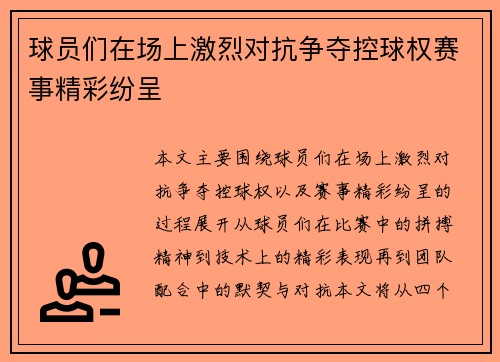 球员们在场上激烈对抗争夺控球权赛事精彩纷呈

本文主要围绕球员们在场上激烈对抗争夺控球权以及赛事精彩纷呈的过程展开从球员们在比赛中的拼搏精神到技术上的精彩表现再到团队配合中的默契与对抗本文将从四个